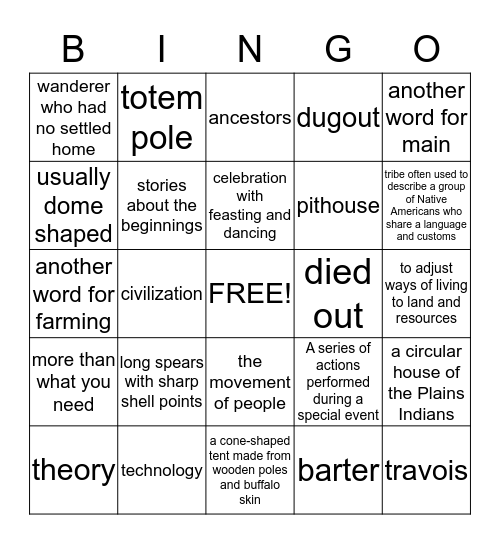 | B | I | N | G | O |
|---|---|---|---|---|
| wanderer who had no settled home | totem pole | ancestors | dugout | another word for main |
| usually dome shaped | stories about the beginnings | celebration with feasting and dancing | pithouse | tribe often used to describe a group of Native Americans who share a language and customs |
| another word for farming | civilization | FREE! | died out | to adjust ways of living to land and resources |
| more than what you need | long spears with sharp shell points | the movement of people | A series of actions performed during a special event | a circular house of the Plains Indians |
| theory | technology | a cone-shaped tent made from wooden poles and buffalo skin | barter | travois |